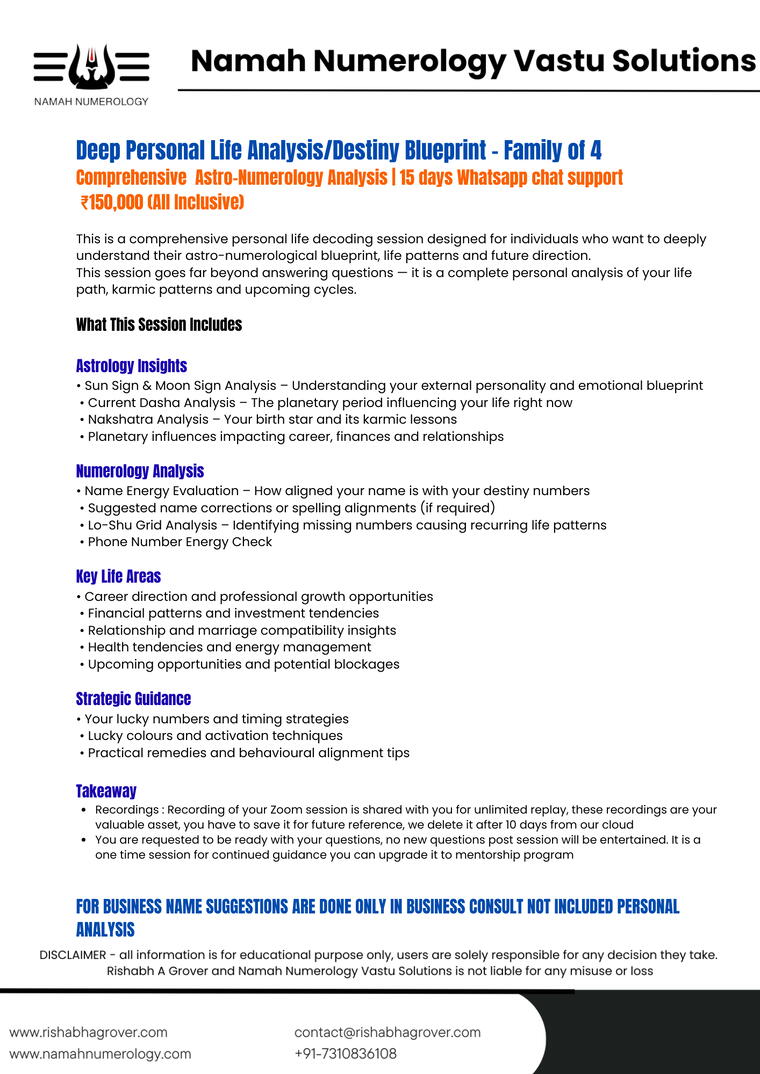 NAMAH NUMEROLOGY

Namah Numerology Vastu Solutions

Deep Personal Life Analysis/Destiny Blueprint - Family of 4
Comprehensive Astro-Numerology Analysis | 15 days Whatsapp chat support
₹150,000 (All Inclusive)

This is a comprehensive personal life decoding session designed for individuals who want to deeply understand their astro-numerological blueprint, life patterns and future direction.
This session goes far beyond answering questions — it is a complete personal analysis of your life path, karmic patterns and upcoming cycles.

What This Session Includes

Astrology Insights
• Sun Sign & Moon Sign Analysis – Understanding your external personality and emotional blueprint
• Current Dasha Analysis – The planetary period influencing your life right now
• Nakshatra Analysis – Your birth star and its karmic lessons
• Planetary influences impacting career, finances and relationships

Numerology Analysis
• Name Energy Evaluation – How aligned your name is with your destiny numbers
• Suggested name corrections or spelling alignments (if required)
• Lo-Shu Grid Analysis – Identifying missing numbers causing recurring life patterns
• Phone Number Energy Check

Key Life Areas
• Career direction and professional growth opportunities
• Financial patterns and investment tendencies
• Relationship and marriage compatibility insights
• Health tendencies and energy management
• Upcoming opportunities and potential blockages

Strategic Guidance
• Your lucky numbers and timing strategies
• Lucky colours and activation techniques
• Practical remedies and behavioural alignment tips

Takeaway
• Recordings : Recording of your Zoom session is shared with you for unlimited replay, these recordings are your valuable asset, you have to save it for future reference, we delete it after 10 days from our cloud
• You are requested to be ready with your questions, no new questions post session will be entertained. It is a one time session for continued guidance you can upgrade it to mentorship program

FOR BUSINESS NAME SUGGESTIONS ARE DONE ONLY IN BUSINESS CONSULT NOT INCLUDED PERSONAL ANALYSIS

DISCLAIMER - all information is for educational purpose only, users are solely responsible for any decision they take. Rishabh A Grover and Namah Numerology Vastu Solutions is not liable for any misuse or loss

www.rishabhagrover.com
www.namahnumerology.com
contact@rishabhagrover.com
+91-7310836108